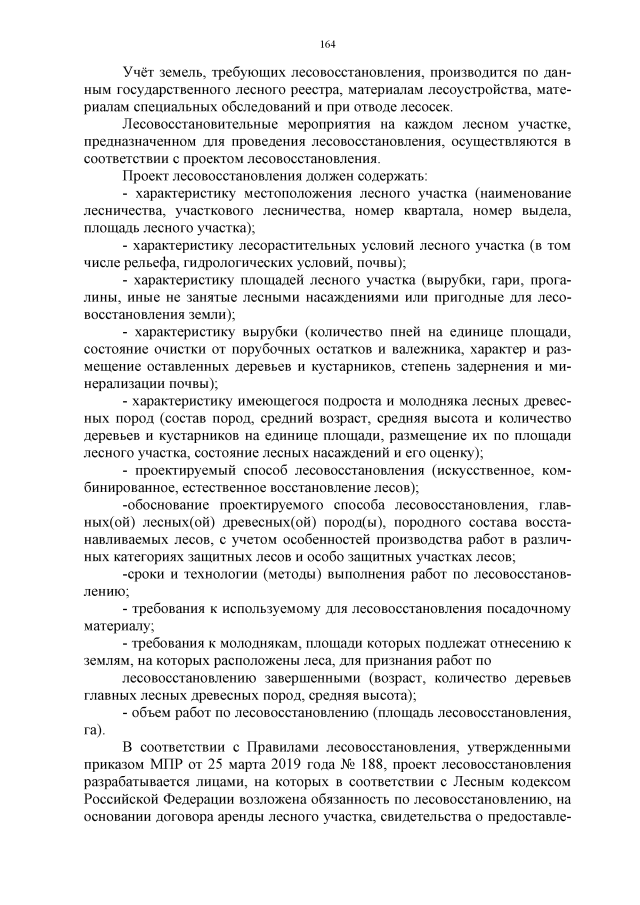 164

Учёт земель, требующих лесовосстановления, производится по данным государственного лесного реестра, материалам лесоустройства, материалам специальных обследований и при отводе лесосек.

Лесовосстановительные мероприятия на каждом лесном участке, предназначенном для проведения лесовосстановления, осуществляются в соответствии с проектом лесовосстановления.

Проект лесовосстановления должен содержать:

- характеристику местоположения лесного участка (наименование лесничества, участкового лесничества, номер квартала, номер выдела, площадь лесного участка);

- характеристику лесорастительных условий лесного участка (в том числе рельефа, гидрологических условий, почвы);

- характеристику площадей лесного участка (вырубки, гари, прогалины, иные не занятые лесными насаждениями или пригодные для лесовосстановления земли);

- характеристику вырубки (количество пней на единице площади, состояние очистки от порубочных остатков и валежника, характер и размещение оставленных деревьев и кустарников, степень задернения и минерализации почвы);

- характеристику имеющегося подроста и молодняка лесных древесных пород (состав пород, средний возраст, средняя высота и количество деревьев и кустарников на единице площади, размещение их по площади лесного участка, состояние лесных насаждений и его оценку);

- проектируемый способ лесовосстановления (искусственное, комбинированное, естественное восстановление лесов);

-обоснование проектируемого способа лесовосстановления, главных(ой) лесных(ой) древесных(ой) пород(ы), породного состава восстанавливаемых лесов, с учетом особенностей производства работ в различных категориях защитных лесов и особо защитных участках лесов;

-сроки и технологии (методы) выполнения работ по лесовосстановлению;

- требования к используемому для лесовосстановления посадочному материалу;

- требования к молоднякам, площади которых подлежат отнесению к землям, на которых расположены леса, для признания работ по лесовосстановлению завершенными (возраст, количество деревьев главных лесных древесных пород, средняя высота);

- объем работ по лесовосстановлению (площадь лесовосстановления, га).

В соответствии с Правилами лесовосстановления, утвержденными приказом МПР от 25 марта 2019 года № 188, проект лесовосстановления разрабатывается лицами, на которых в соответствии с Лесным кодексом Российской Федерации возложена обязанность по лесовосстановлению, на основании договора аренды лесного участка, свидетельства о предоставле-